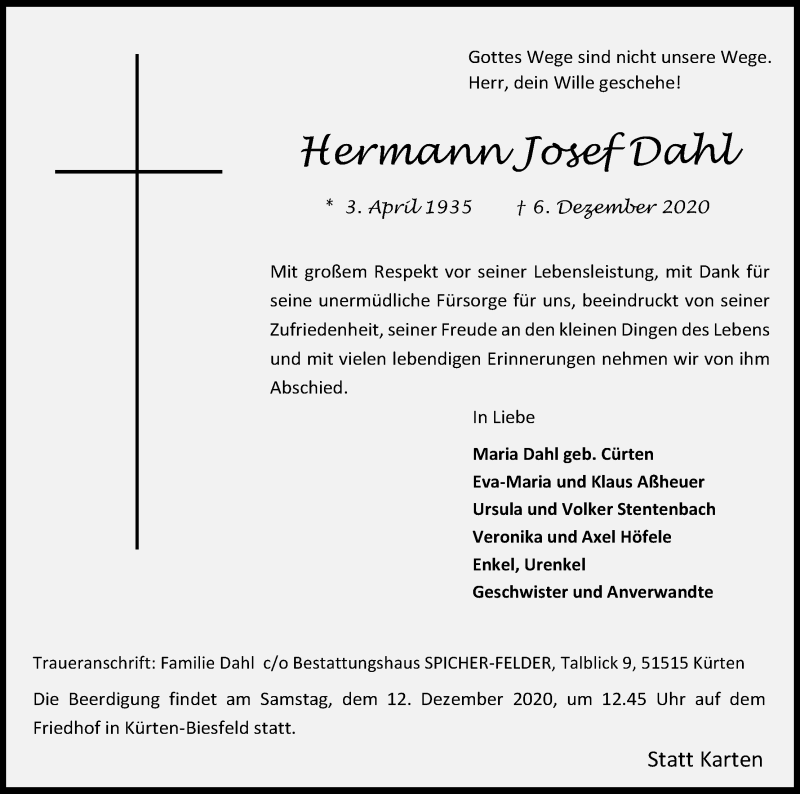 Gottes Wege sind nicht unsere Wege.
Herr, dein Wille geschehe!

Hermann Josef Dahl

* 3. April 1935 † 6. Dezember 2020

Mit großem Respekt vor seiner Lebensleistung, mit Dank für seine unermüdliche Fürsorge für uns, beeindruckt von seiner Zufriedenheit, seiner Freude an den kleinen Dingen des Lebens und mit vielen lebendigen Erinnerungen nehmen wir von ihm Abschied.

In Liebe

Maria Dahl geb. Cürten
Eva-Maria und Klaus Aßheuer
Ursula und Volker Stentenbach
Veronika und Axel Höfele
Enkel, Urenkel
Geschwister und Anverwandte

Traueranschrift: Familie Dahl c/o Bestattungshaus SPICHER-FELDER, Talblick 9, 51515 Kürten

Die Beerdigung findet am Samstag, dem 12. Dezember 2020, um 12.45 Uhr auf dem Friedhof in Kürten-Biesfeld statt.

Statt Karten